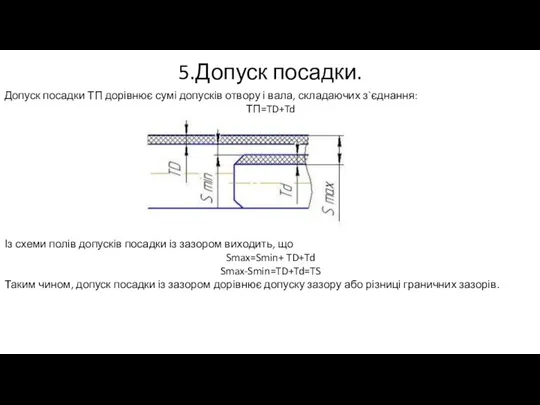 5.Допуск посадки.

Допуск посадки ТП дорівнює сумі допусків отвору і вала, складаючих з`єднання:

ТП=TD+Td

TD

S min

Td

S max

Із схеми полів допусків посадки із зазором виходить, що

Smax=Smin+ TD+Td

Smax-Smin=TD+Td=TS

Таким чином, допуск посадки із зазором дорівнює допуску зазору або різниці граничних зазорів.